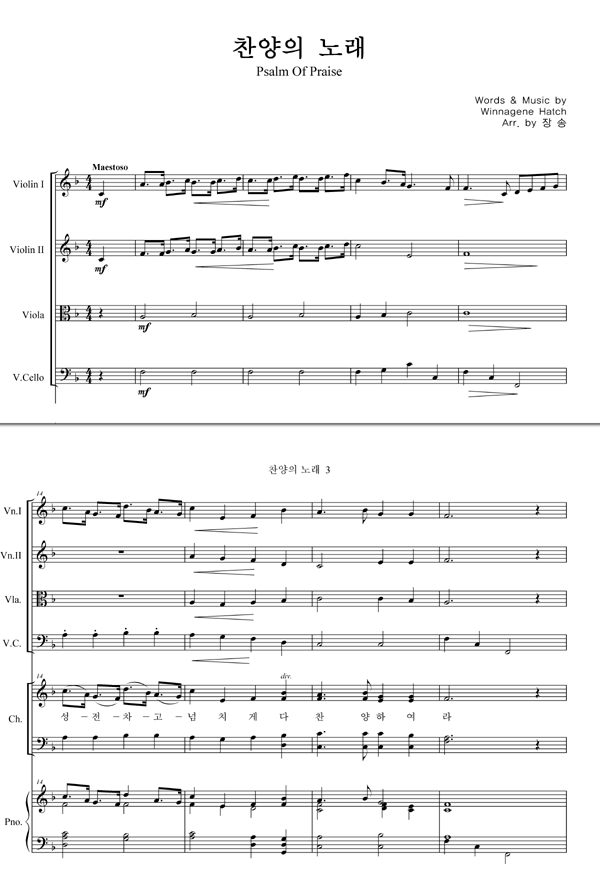 찬양의 노래

Psalm Of Praise

Words & Music by
Winnagene Hatch
Arr. by 장 송

Maestoso

Violin I

mf

Violin II

mf

Viola

mf

V.Cello

mf

찬양의 노래 3

14

Vn.I

Vn.II

Vla.

V.C.

14

div.

Ch.

성 - 전 - 차 - 고 - 넘 치 게 다 찬 양 하 여 라

14

Pno.